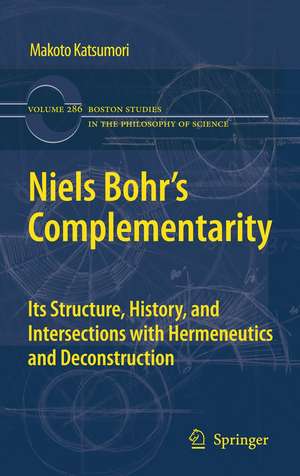 Makoto Katsumori

VOLUME 286 BOSTON STUDIES IN THE PHILOSOPHY OF SCIENCE

Niels Bohr's Complementarity

Its Structure, History, and Intersections with Hermeneutics and Deconstruction

Springer